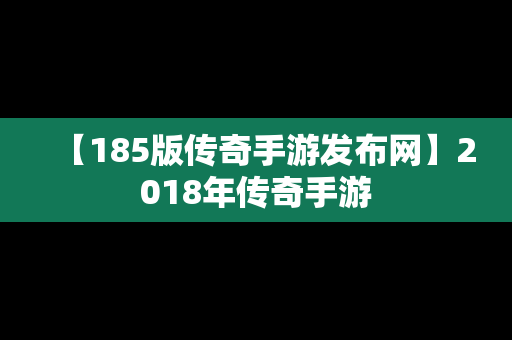 【185版传奇手游发布网】2018年传奇手游